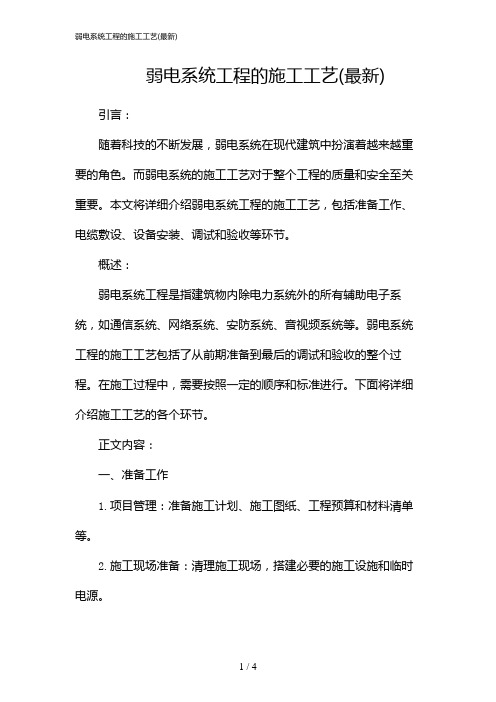 弱电系统工程的施工工艺(最新)

弱电系统工程的施工工艺(最新)

引言：

随着科技的不断发展，弱电系统在现代建筑中扮演着越来越重要的角色。而弱电系统的施工工艺对于整个工程的质量和安全至关重要。本文将详细介绍弱电系统工程的施工工艺，包括准备工作、电缆敷设、设备安装、调试和验收等环节。

概述：

弱电系统工程是指建筑物内除电力系统外的所有辅助电子系统，如通信系统、网络系统、安防系统、音视频系统等。弱电系统工程的施工工艺包括了从前期准备到最后的调试和验收的整个过程。在施工过程中，需要按照一定的顺序和标准进行。下面将详细介绍施工工艺的各个环节。

正文内容：

一、准备工作

1. 项目管理：准备施工计划、施工图纸、工程预算和材料清单等。

2. 施工现场准备：清理施工现场，搭建必要的施工设施和临时电源。

1 / 4